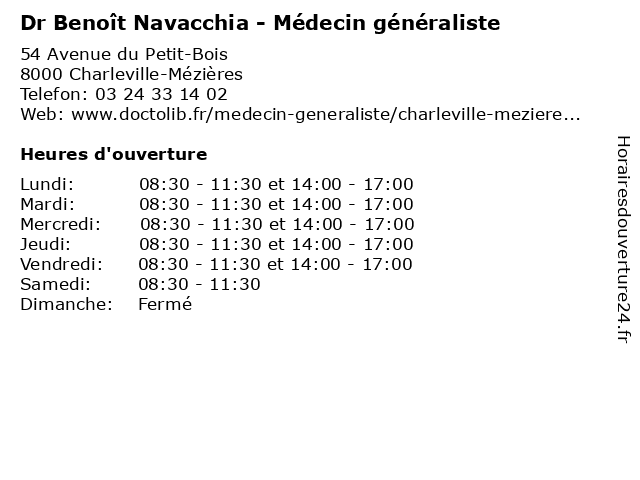 Dr Benoît Navacchia - Médecin généraliste

54 Avenue du Petit-Bois
8000 Charleville-Mézières
Telefon: 03 24 33 14 02
Web: www.doctolib.fr/medecin-generaliste/charleville-meziere...

Heures d'ouverture

| | |
|---|---|
| Lundi: | 08:30 - 11:30 et 14:00 - 17:00 |
| Mardi: | 08:30 - 11:30 et 14:00 - 17:00 |
| Mercredi: | 08:30 - 11:30 et 14:00 - 17:00 |
| Jeudi: | 08:30 - 11:30 et 14:00 - 17:00 |
| Vendredi: | 08:30 - 11:30 et 14:00 - 17:00 |
| Samedi: | 08:30 - 11:30 |
| Dimanche: | Fermé |

Horairesdouverture24.fr